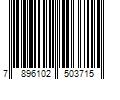 7 896102 503715